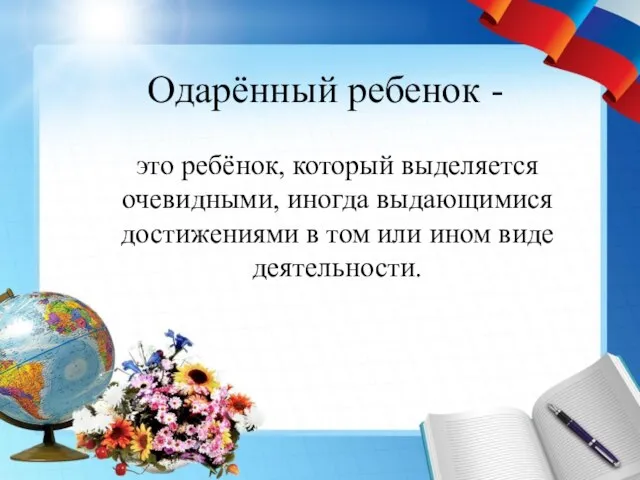 Одарённый ребенок -

это ребёнок, который выделяется очевидными, иногда выдающимися достижениями в том или ином виде деятельности.